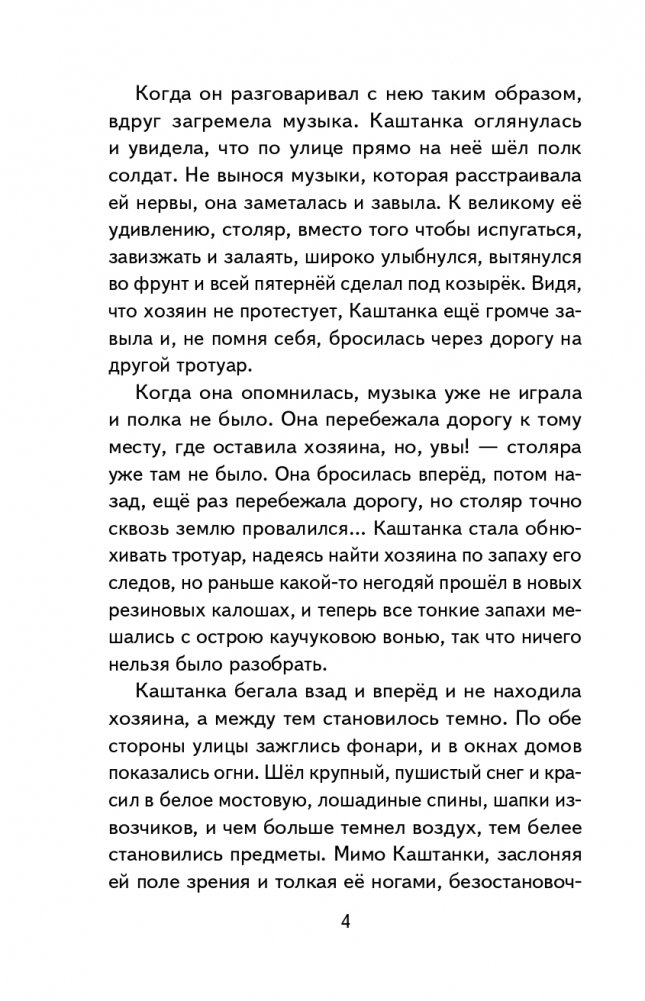 Когда он разговаривал с нею таким образом, вдруг загремела музыка. Каштанка оглянулась и увидела, что по улице прямо на неё шёл полк солдат. Не вынося музыки, которая расстраивала ей нервы, она заметалась и завыла. К великому её удивлению, столяр, вместо того чтобы испугаться, завизжать и залаять, широко улыбнулся, вытянулся во фрунт и всей пятернёй сделал под козырёк. Видя, что хозяин не протестует, Каштанка ещё громче завыла и, не помня себя, бросилась через дорогу на другой тротуар.

Когда она опомнилась, музыка уже не играла и полка не было. Она перебежала дорогу к тому месту, где оставила хозяина, но, увы! — столяра уже там не было. Она бросилась вперёд, потом назад, ещё раз перебежала дорогу, но столяр точно сквозь землю провалился... Каштанка стала обнюхивать тротуар, надеясь найти хозяина по запаху его следов, но раньше какой-то негодяй прошёл в новых резиновых калошах, и теперь все тонкие запахи мешались с острою каучуковою вонью, так что ничего нельзя было разобрать.

Каштанка бегала взад и вперёд и не находила хозяина, а между тем становилось темно. По обе стороны улицы зажглись фонари, и в окнах домов показались огни. Шёл крупный, пушистый снег и красил в белое мостовую, лошадиные спины, шапки извозчиков, и чем больше темнел воздух, тем белее становились предметы. Мимо Каштанки, заслоняя ей поле зрения и толкая её ногами, безостановоч-

4